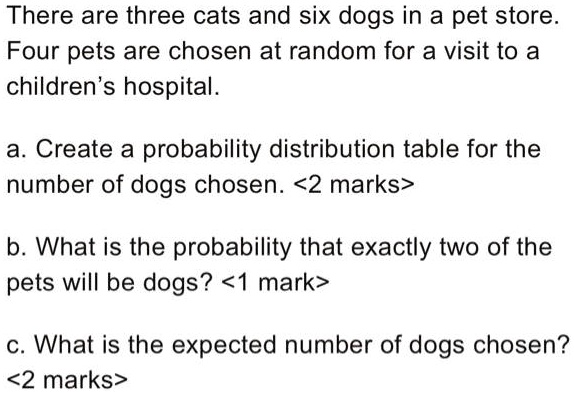 There are three cats and six dogs in a pet store. Four pets are chosen at random for a visit to a children's hospital.

a. Create a probability distribution table for the number of dogs chosen. <2 marks>

b. What is the probability that exactly two of the pets will be dogs? <1 mark>

c. What is the expected number of dogs chosen? <2 marks>